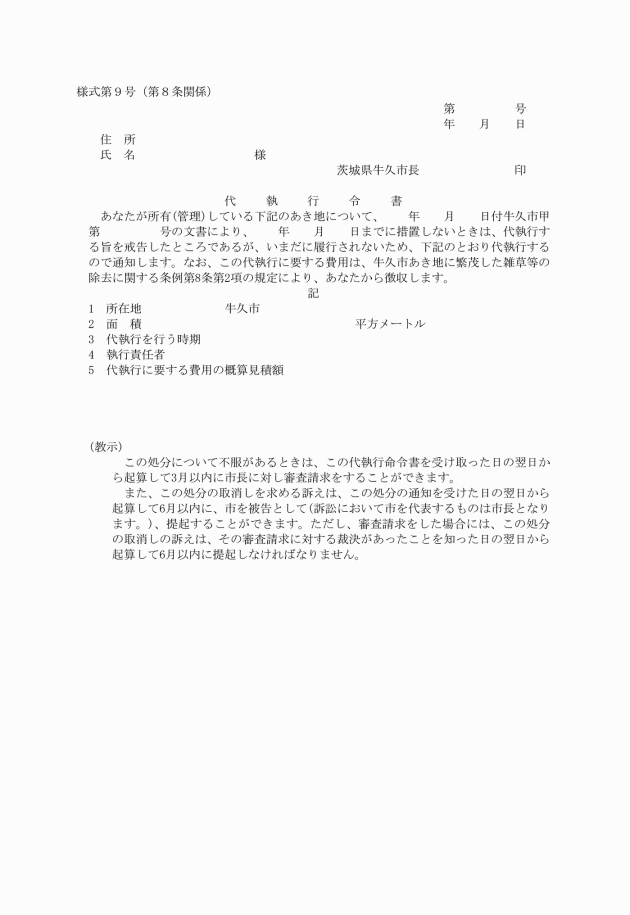 様式第９号（第８条関係）

第　　　　号
年　　月　　日

住　所
氏　名　　　　　　　　　　様

茨城県牛久市長　　　　　　　印

代　　執　　行　　令　　書

あなたが所有(管理)している下記のあき地について、　　年　　月　　日付牛久市甲第　　　　号の文書により、　　年　　月　　日までに措置しないときは、代執行する旨を戒告したところであるが、いまだに履行されないため、下記のとおり代執行するので通知します。なお、この代執行に要する費用は、牛久市あき地に繁茂した雑草等の除去に関する条例第8条第2項の規定により、あなたから徴収します。

記

1　所在地　　　　　　牛久市
2　面　積　　　　　　　　　　　　　　　　平方メートル
3　代執行を行う時期
4　執行責任者
5　代執行に要する費用の概算見積額

(教示)
この処分について不服があるときは、この代執行命令書を受け取った日の翌日から起算して3月以内に市長に対し審査請求をすることができます。
また、この処分の取消しを求める訴えは、この処分の通知を受けた日の翌日から起算して6月以内に、市を被告として(訴訟において市を代表するものは市長となります。)、提起することができます。ただし、審査請求をした場合には、この処分の取消しの訴えは、その審査請求に対する裁決があったことを知った日の翌日から起算して6月以内に提起しなければなりません。